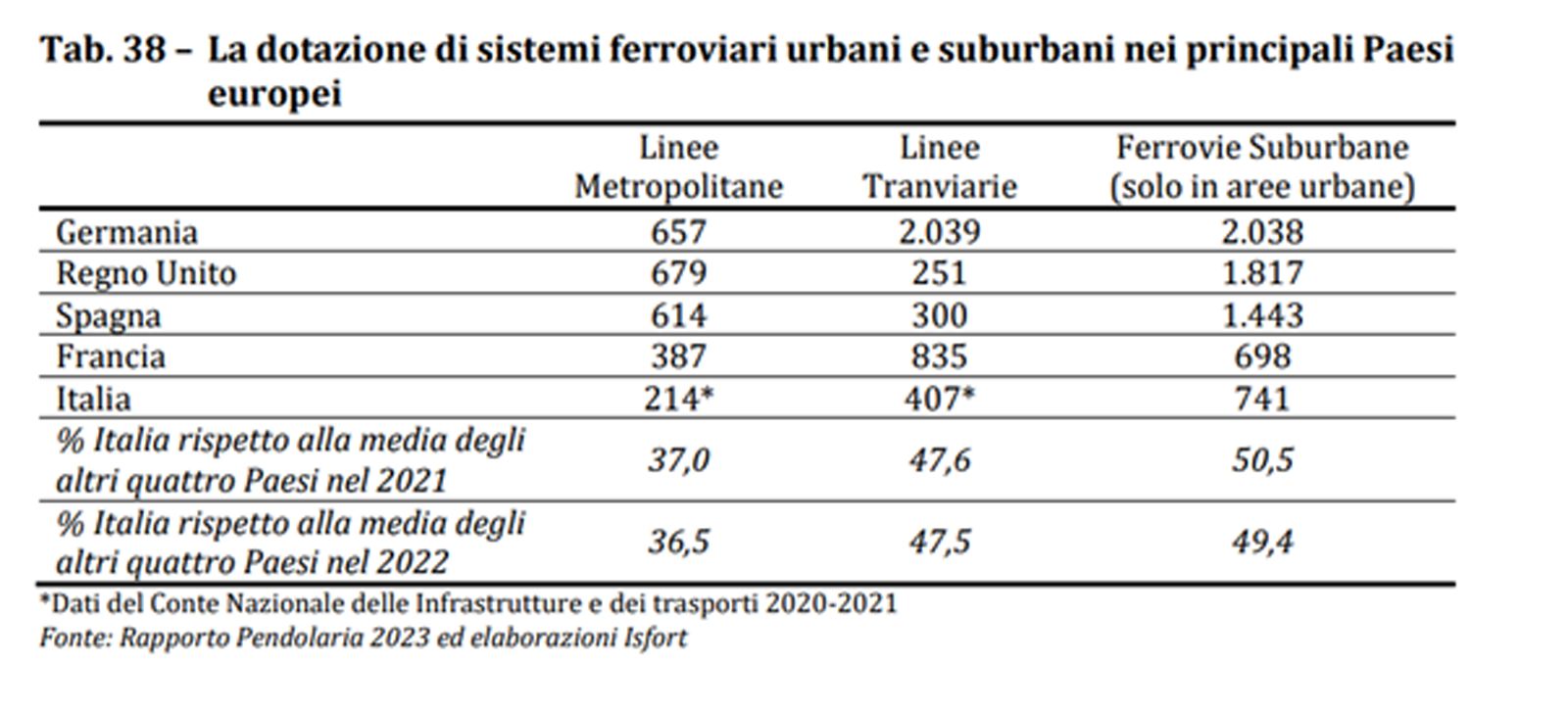 Tab. 38 – La dotazione di sistemi ferroviari urbani e suburbani nei principali Paesi europei

| | Linee Metropolitane | Linee Tranviarie | Ferrovie Suburbane (solo in aree urbane) |
|---|---|---|---|
| Germania | 657 | 2.039 | 2.038 |
| Regno Unito | 679 | 251 | 1.817 |
| Spagna | 614 | 300 | 1.443 |
| Francia | 387 | 835 | 698 |
| Italia | 214* | 407* | 741 |
| % Italia rispetto alla media degli altri quattro Paesi nel 2021 | 37,0 | 47,6 | 50,5 |
| % Italia rispetto alla media degli altri quattro Paesi nel 2022 | 36,5 | 47,5 | 49,4 |

*Dati del Conte Nazionale delle Infrastrutture e dei trasporti 2020-2021
Fonte: Rapporto Pendolaria 2023 ed elaborazioni Isfort